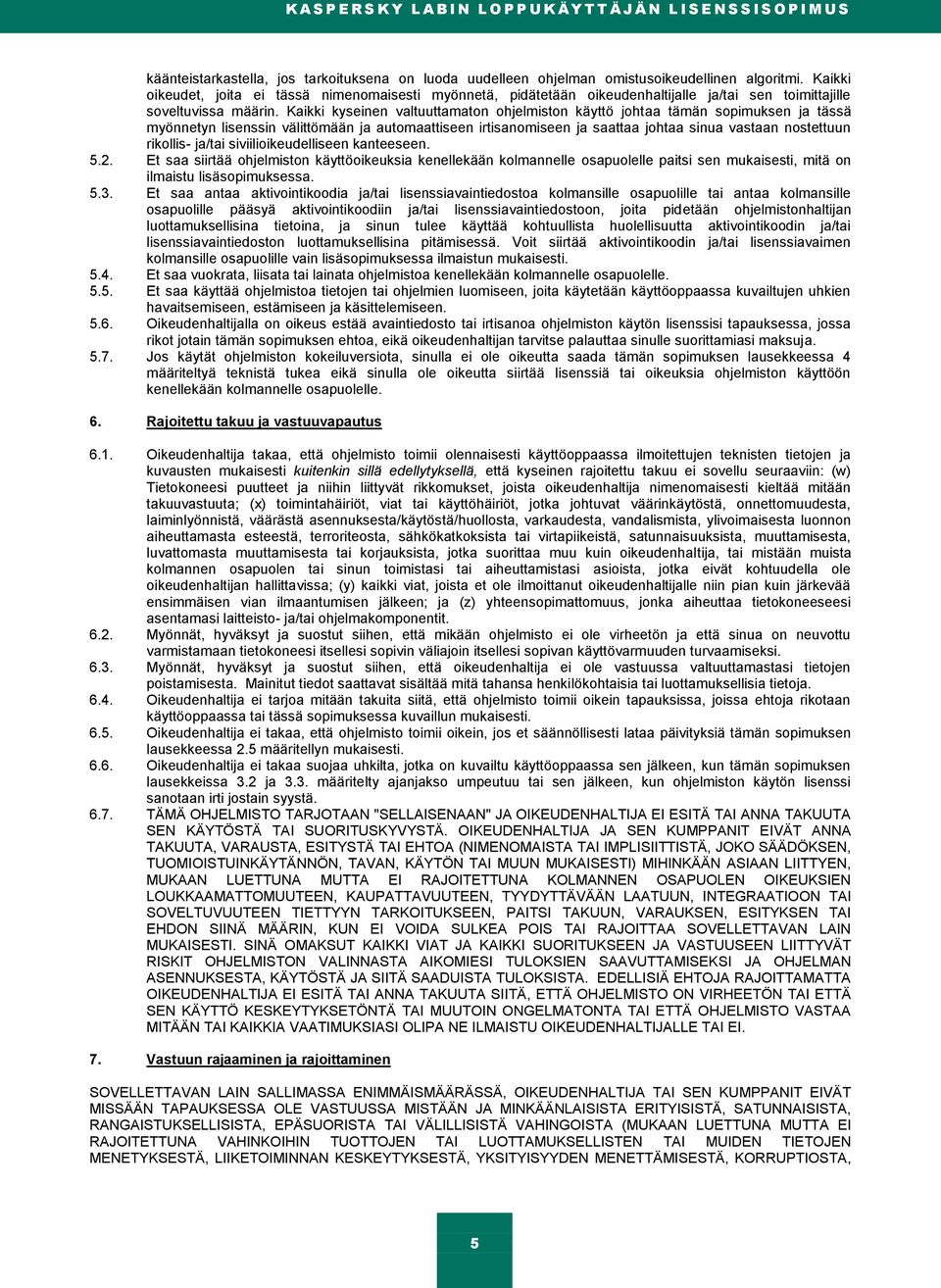 KASPERSKY LABIN LOPPUKÄYTTÄJÄN LISENSSISOPIMUS

käänteistarkastella, jos tarkoituksena on luoda uudelleen ohjelman omistusoikeudellinen algoritmi. Kaikki oikeudet, joita ei tässä nimenomaisesti myönnetä, pidätetään oikeudenhaltijalle ja/tai sen toimittajille soveltuvissa määrin. Kaikki kyseinen valtuuttamaton ohjelmiston käyttö johtaa tämän sopimuksen ja tässä myönnetyn lisenssin välittömään ja automaattiseen irtisanomiseen ja saattaa johtaa sinua vastaan nostettuun rikollis- ja/tai siviilioikeudelliseen kanteeseen.

5.2. Et saa siirtää ohjelmiston käyttöoikeuksia kenellekään kolmannelle osapuolelle paitsi sen mukaisesti, mitä on ilmaistu lisäsopimuksessa.

5.3. Et saa antaa aktivointikoodia ja/tai lisenssiavaintiedostoa kolmansille osapuolille tai antaa kolmansille osapuolille pääsyä aktivointikoodiin ja/tai lisenssiavaintiedostoon, joita pidetään ohjelmistonhaltijan luottamuksellisina tietoina, ja sinun tulee käyttää kohtuullista huolellisuutta aktivointikoodin ja/tai lisenssiavaintiedoston luottamuksellisina pitämisessä. Voit siirtää aktivointikoodin ja/tai lisenssiavaimen kolmansille osapuolille vain lisäsopimuksessa ilmaistun mukaisesti.

5.4. Et saa vuokrata, liisata tai lainata ohjelmistoa kenellekään kolmannelle osapuolelle.

5.5. Et saa käyttää ohjelmistoa tietojen tai ohjelmien luomiseen, joita käytetään käyttöoppaassa kuvailtujen uhkien havaitsemiseen, estämiseen ja käsittelemiseen.

5.6. Oikeudenhaltijalla on oikeus estää avaintiedosto tai irtisanoa ohjelmiston käytön lisenssisi tapauksessa, jossa rikot jotain tämän sopimuksen ehtoa, eikä oikeudenhaltijan tarvitse palauttaa sinulle suorittamiasi maksuja.

5.7. Jos käytät ohjelmiston kokeiluversiota, sinulla ei ole oikeutta saada tämän sopimuksen lausekkeessa 4 määriteltyä teknistä tukea eikä sinulla ole oikeutta siirtää lisenssiä tai oikeuksia ohjelmiston käyttöön kenellekään kolmannelle osapuolelle.

6. Rajoitettu takuu ja vastuuvapautus

6.1. Oikeudenhaltija takaa, että ohjelmisto toimii olennaisesti käyttöoppaassa ilmoitettujen teknisten tietojen ja kuvausten mukaisesti kuitenkin sillä edellytyksellä, että kyseinen rajoitettu takuu ei sovellu seuraaviin: (w) Tietokoneesi puutteet ja niihin liittyvät rikkomukset, joista oikeudenhaltija nimenomaisesti kieltää mitään takuuvastuuta; (x) toimintahäiriöt, viat tai käyttöhäiriöt, jotka johtuvat väärinkäytöstä, onnettomuudesta, laiminlyönnistä, väärästä asennuksesta/käytöstä/huollosta, varkaudesta, vandalismista, ylivoimaisesta luonnon aiheuttamasta esteestä, terroriteosta, sähkökatkoksista tai virtapiikeistä, satunnaisuuksista, muuttamisesta, luvattomasta muuttamisesta tai korjauksista, jotka suorittaa muu kuin oikeudenhaltija, tai mistään muista kolmannen osapuolen tai sinun toimistasi tai aiheuttamistasi asioista, jotka eivät kohtuudella ole oikeudenhaltijan hallittavissa; (y) kaikki viat, joista et ole ilmoittanut oikeudenhaltijalle niin pian kuin järkevää ensimmäisen vian ilmaantumisen jälkeen; ja (z) yhteensopimattomuus, jonka aiheuttaa tietokoneeseesi asentamasi laitteisto- ja/tai ohjelmakomponentit.

6.2. Myönnät, hyväksyt ja suostut siihen, että mikään ohjelmisto ei ole virheetön ja että sinua on neuvottu varmistamaan tietokoneesi itsellesi sopivin väliajoin itsellesi sopivan käyttövarmuuden turvaamiseksi.

6.3. Myönnät, hyväksyt ja suostut siihen, että oikeudenhaltija ei ole vastuussa valtuuttamastasi tietojen poistamisesta. Mainitut tiedot saattavat sisältää mitä tahansa henkilökohtaisia tai luottamuksellisia tietoja.

6.4. Oikeudenhaltija ei tarjoa mitään takuita siitä, että ohjelmisto toimii oikein tapauksissa, joissa ehtoja rikotaan käyttöoppaassa tai tässä sopimuksessa kuvaillun mukaisesti.

6.5. Oikeudenhaltija ei takaa, että ohjelmisto toimii oikein, jos et säännöllisesti lataa päivityksiä tämän sopimuksen lausekkeessa 2.5 määritellyn mukaisesti.

6.6. Oikeudenhaltija ei takaa suojaa uhkilta, jotka on kuvailtu käyttöoppaassa sen jälkeen, kun tämän sopimuksen lausekkeissa 3.2 ja 3.3. määritelty ajanjakso umpeutuu tai sen jälkeen, kun ohjelmiston käytön lisenssi sanotaan irti jostain syystä.

6.7. TÄMÄ OHJELMISTO TARJOTAAN "SELLAISENAAN" JA OIKEUDENHALTIJA EI ESITÄ TAI ANNA TAKUUTA SEN KÄYTÖSTÄ TAI SUORITUSKYVYSTÄ. OIKEUDENHALTIJA JA SEN KUMPPANIT EIVÄT ANNA TAKUUTA, VARAUSTA, ESITYSTÄ TAI EHTOA (NIMENOMAISTA TAI IMPLISIITTISTÄ, JOKO SÄÄDÖKSEN, TUOMIOISTUINKÄYTÄNNÖN, TAVAN, KÄYTÖN TAI MUUN MUKAISESTI) MIHINKÄÄN ASIAAN LIITTYEN, MUKAAN LUETTUNA MUTTA EI RAJOITETTUNA KOLMANNEN OSAPUOLEN OIKEUKSIEN LOUKKAAMATTOMUUTEEN, KAUPATTAVUUTEEN, TYYDYTTÄVÄÄN LAATUUN, INTEGRAATIOON TAI SOVELTUVUUTEEN TIETTYYN TARKOITUKSEEN, PAITSI TAKUUN, VARAUKSEN, ESITYKSEN TAI EHDON SIINÄ MÄÄRIN, KUN EI VOIDA SULKEA POIS TAI RAJOITTAA SOVELLETTAVAN LAIN MUKAISESTI. SINÄ OMAKSUT KAIKKI VIAT JA KAIKKI SUORITUKSEEN JA VASTUUSEEN LIITTYVÄT RISKIT OHJELMISTON VALINNASTA AIKOMIESI TULOKSIEN SAAVUTTAMISEKSI JA OHJELMAN ASENNUKSESTA, KÄYTÖSTÄ JA SIITÄ SAADUISTA TULOKSISTA. EDELLISIÄ EHTOJA RAJOITTAMATTA OIKEUDENHALTIJA EI ESITÄ TAI ANNA TAKUUTA SIITÄ, ETTÄ OHJELMISTO ON VIRHEETÖN TAI ETTÄ SEN KÄYTTÖ KESKEYTYKSETÖNTÄ TAI MUUTOIN ONGELMATONTA TAI ETTÄ OHJELMISTO VASTAA MITÄÄN TAI KAIKKIA VAATIMUKSIASI OLIPA NE ILMAISTU OIKEUDENHALTIJALLE TAI EI.

7. Vastuun rajaaminen ja rajoittaminen

SOVELLETTAVAN LAIN SALLIMASSA ENIMMÄISMÄÄRÄSSÄ, OIKEUDENHALTIJA TAI SEN KUMPPANIT EIVÄT MISSÄÄN TAPAUKSESSA OLE VASTUUSSA MISTÄÄN JA MINKÄÄNLAISISTA ERITYISISTÄ, SATUNNAISISTA, RANGAISTUKSELLISISTA, EPÄSUORISTA TAI VÄLILLISISTÄ VAHINGOISTA (MUKAAN LUETTUNA MUTTA EI RAJOITETTUNA VAHINKOIHIN TUOTTOJEN TAI LUOTTAMUKSELLISTEN TAI MUIDEN TIETOJEN MENETYKSESTÄ, LIIKETOIMINNAN KESKEYTYKSESTÄ, YKSITYISYYDEN MENETTÄMISESTÄ, KORRUPTIOSTA,

5